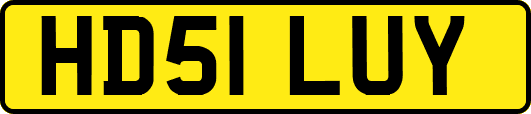 HD51 LUY